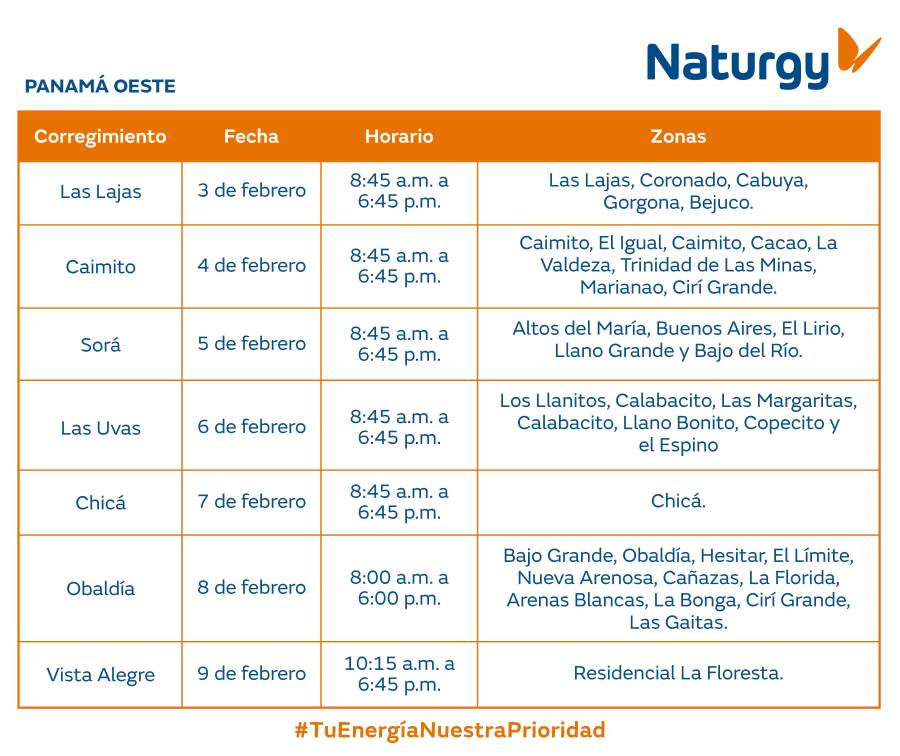 Naturgy

PANAMÁ OESTE

| Corregimiento | Fecha | Horario | Zonas |
|---|---|---|---|
| Las Lajas | 3 de febrero | 8:45 a.m. a 6:45 p.m. | Las Lajas, Coronado, Cabuya, Gorgona, Bejuco. |
| Caimito | 4 de febrero | 8:45 a.m. a 6:45 p.m. | Caimito, El Igual, Caimito, Cacao, La Valdeza, Trinidad de Las Minas, Marianao, Cirí Grande. |
| Sorá | 5 de febrero | 8:45 a.m. a 6:45 p.m. | Altos del María, Buenos Aires, El Lirio, Llano Grande y Bajo del Río. |
| Las Uvas | 6 de febrero | 8:45 a.m. a 6:45 p.m. | Los Llanitos, Calabacito, Las Margaritas, Calabacito, Llano Bonito, Copecito y el Espino |
| Chicá | 7 de febrero | 8:45 a.m. a 6:45 p.m. | Chicá. |
| Obaldía | 8 de febrero | 8:00 a.m. a 6:00 p.m. | Bajo Grande, Obaldía, Hesitar, El Límite, Nueva Arenosa, Cañazas, La Florida, Arenas Blancas, La Bonga, Cirí Grande, Las Gaitas. |
| Vista Alegre | 9 de febrero | 10:15 a.m. a 6:45 p.m. | Residencial La Floresta. |

#TuEnergíaNuestraPrioridad